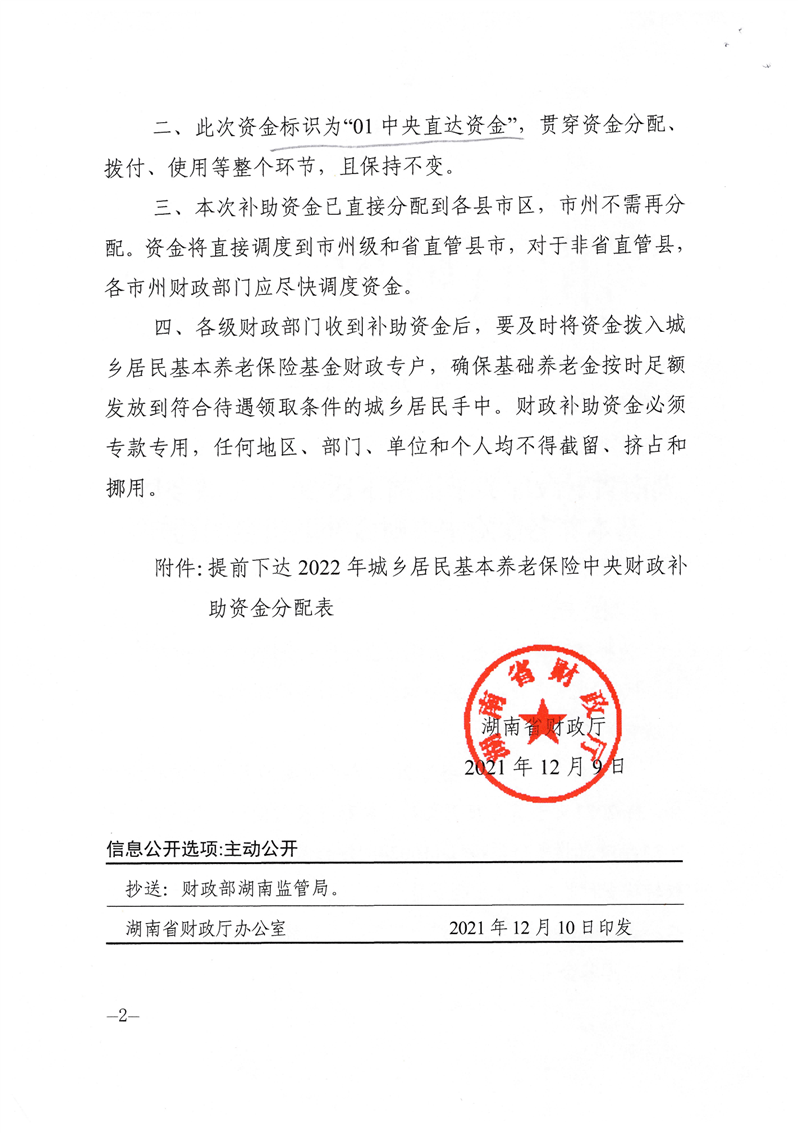 二、此次资金标识为“01 中央直达资金”，贯穿资金分配、拨付、使用等整个环节，且保持不变。

三、本次补助资金已直接分配到各县市区，市州不需再分配。资金将直接调度到市州级和省直管县市，对于非省直管县，各市州财政部门应尽快调度资金。

四、各级财政部门收到补助资金后，要及时将资金拨入城乡居民基本养老保险基金财政专户，确保基础养老金按时足额发放到符合待遇领取条件的城乡居民手中。财政补助资金必须专款专用，任何地区、部门、单位和个人均不得截留、挤占和挪用。

附件：提前下达 2022 年城乡居民基本养老保险中央财政补助资金分配表

湖南省财政厅

湖南省财政厅
2021 年 12 月 9 日

信息公开选项:主动公开

抄送：财政部湖南监管局。

湖南省财政厅办公室 2021 年 12 月 10 日印发

—2—